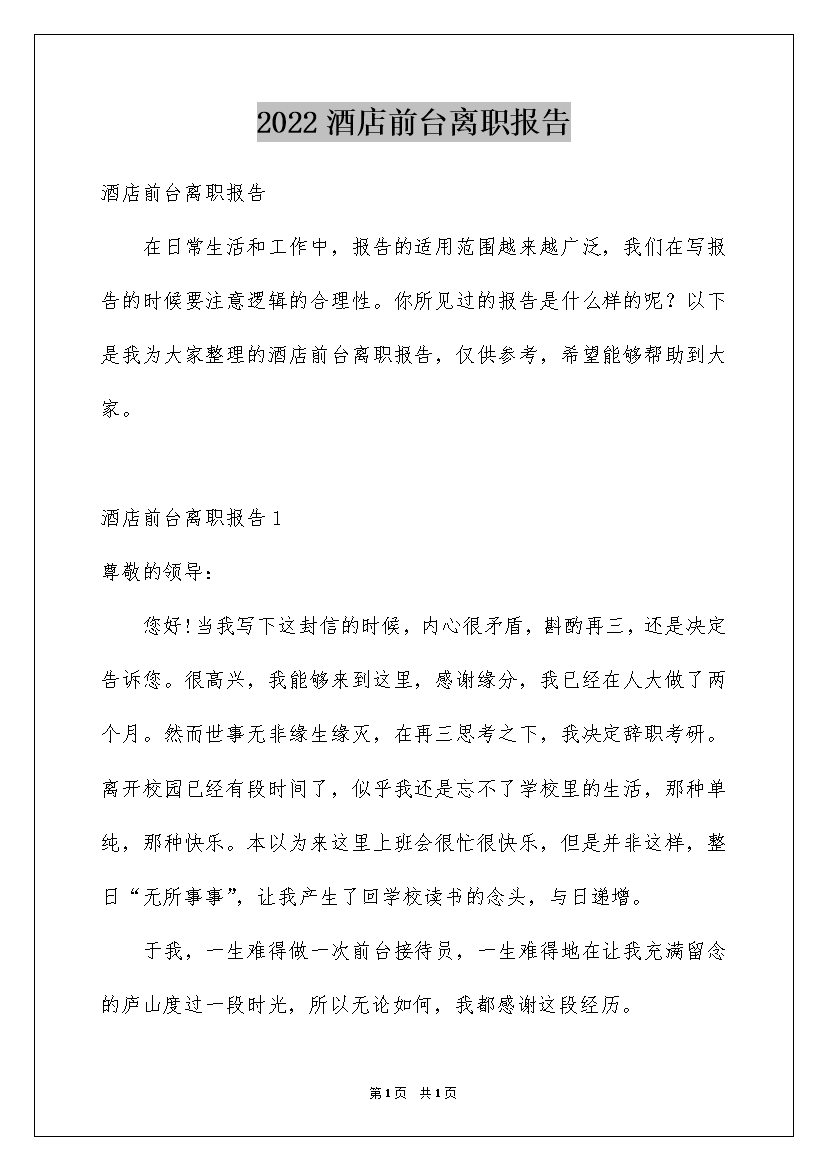 2022 酒店前台离职报告

酒店前台离职报告

在日常生活和工作中，报告的适用范围越来越广泛，我们在写报告的时候要注意逻辑的合理性。你所见过的报告是什么样的呢？以下是我为大家整理的酒店前台离职报告，仅供参考，希望能够帮助到大家。

酒店前台离职报告 1

尊敬的领导：

您好！当我写下这封信的时候，内心很矛盾，斟酌再三，还是决定告诉您。很高兴，我能够来到这里，感谢缘分，我已经在人大做了两个月。然而世事无非缘生缘灭，在再三思考之下，我决定辞职考研。离开校园已经有段时间了，似乎我还是忘不了学校里的生活，那种单纯，那种快乐。本以为来这里上班会很忙很快乐，但是并非这样，整日“无所事事”，让我产生了回学校读书的念头，与日递增。

于我，一生难得做一次前台接待员，一生难得地在让我充满留念的庐山度过一段时光，所以无论如何，我都感谢这段经历。

第1页 共1页